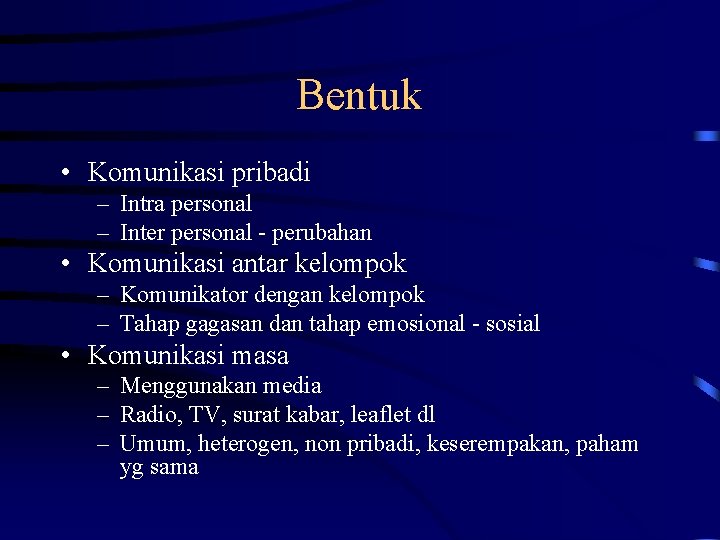 Bentuk

• Komunikasi pribadi
 – Intra personal
 – Inter personal - perubahan
• Komunikasi antar kelompok
 – Komunikator dengan kelompok
 – Tahap gagasan dan tahap emosional - sosial
• Komunikasi masa
 – Menggunakan media
 – Radio, TV, surat kabar, leaflet dl
 – Umum, heterogen, non pribadi, keserempakan, paham yg sama